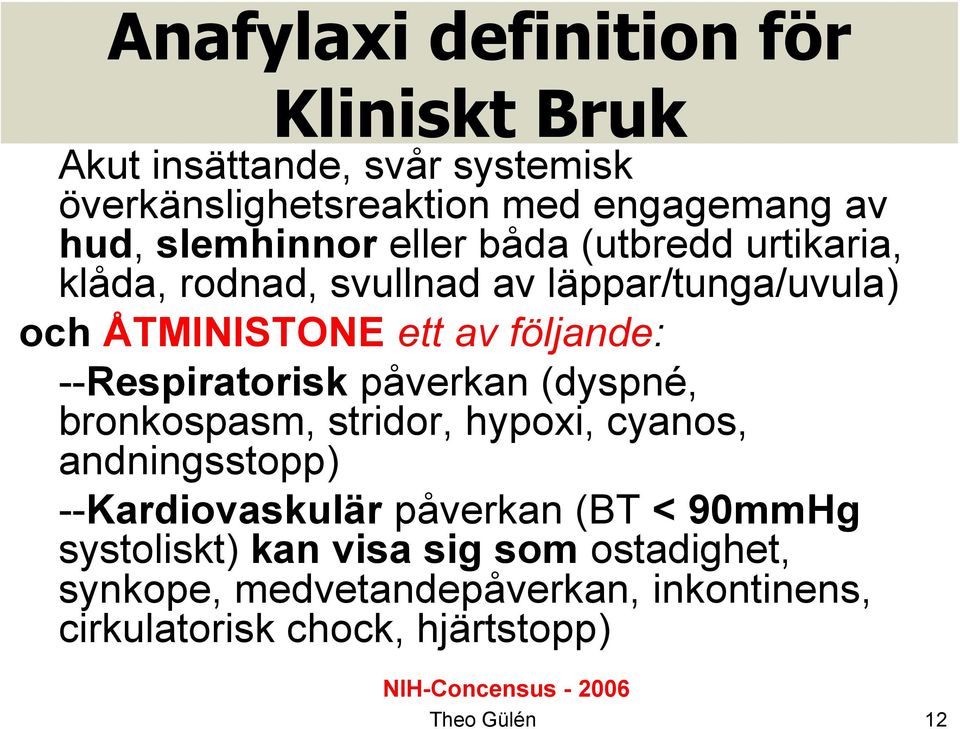 Anafylaxi definition för Kliniskt Bruk

Akut insättande, svår systemisk överkänslighetsreaktion med engagemang av hud, slemhinnor eller båda (utbredd urtikaria, klåda, rodnad, svullnad av läppar/tunga/uvula)

och ÅTMINISTONE ett av följande:

--Respiratorisk påverkan (dyspné, bronkospasm, stridor, hypoxi, cyanos, andningsstopp)

--Kardiovaskulär påverkan (BT < 90mmHg systoliskt) kan visa sig som ostadighet, synkope, medvetandepåverkan, inkontinens, cirkulatorisk chock, hjärtstopp)

NIH-Concensus - 2006

Theo Gülén

12